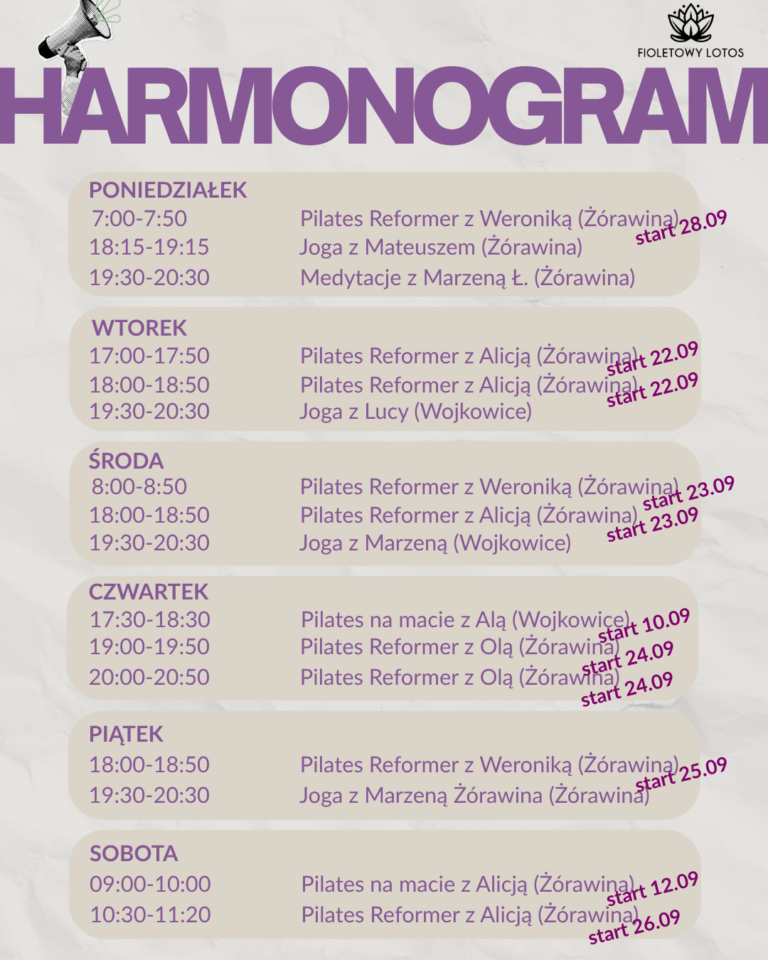 FIOLETOWY LOTOS

HARMONOGRAM

PONIEDZIAŁEK
7:00-7:50 Pilates Reformer z Weroniką (Żórawina) start 28.09
18:15-19:15 Joga z Mateuszem (Żórawina)
19:30-20:30 Medytacje z Marzeną Ł. (Żórawina)

WTOREK
17:00-17:50 Pilates Reformer z Alicją (Żórawina) start 22.09
18:00-18:50 Pilates Reformer z Alicją (Żórawina) start 22.09
19:30-20:30 Joga z Lucy (Wojkowice)

ŚRODA
8:00-8:50 Pilates Reformer z Weroniką (Żórawina) start 23.09
18:00-18:50 Pilates Reformer z Alicją (Żórawina) start 23.09
19:30-20:30 Joga z Marzeną (Wojkowice)

CZWARTEK
17:30-18:30 Pilates na macie z Alą (Wojkowice) start 10.09
19:00-19:50 Pilates Reformer z Olą (Żórawina) start 24.09
20:00-20:50 Pilates Reformer z Olą (Żórawina) start 24.09

PIĄTEK
18:00-18:50 Pilates Reformer z Weroniką (Żórawina) start 25.09
19:30-20:30 Joga z Marzeną Żórawina (Żórawina)

SOBOTA
09:00-10:00 Pilates na macie z Alicją (Żórawina) start 12.09
10:30-11:20 Pilates Reformer z Alicją (Żórawina) start 26.09